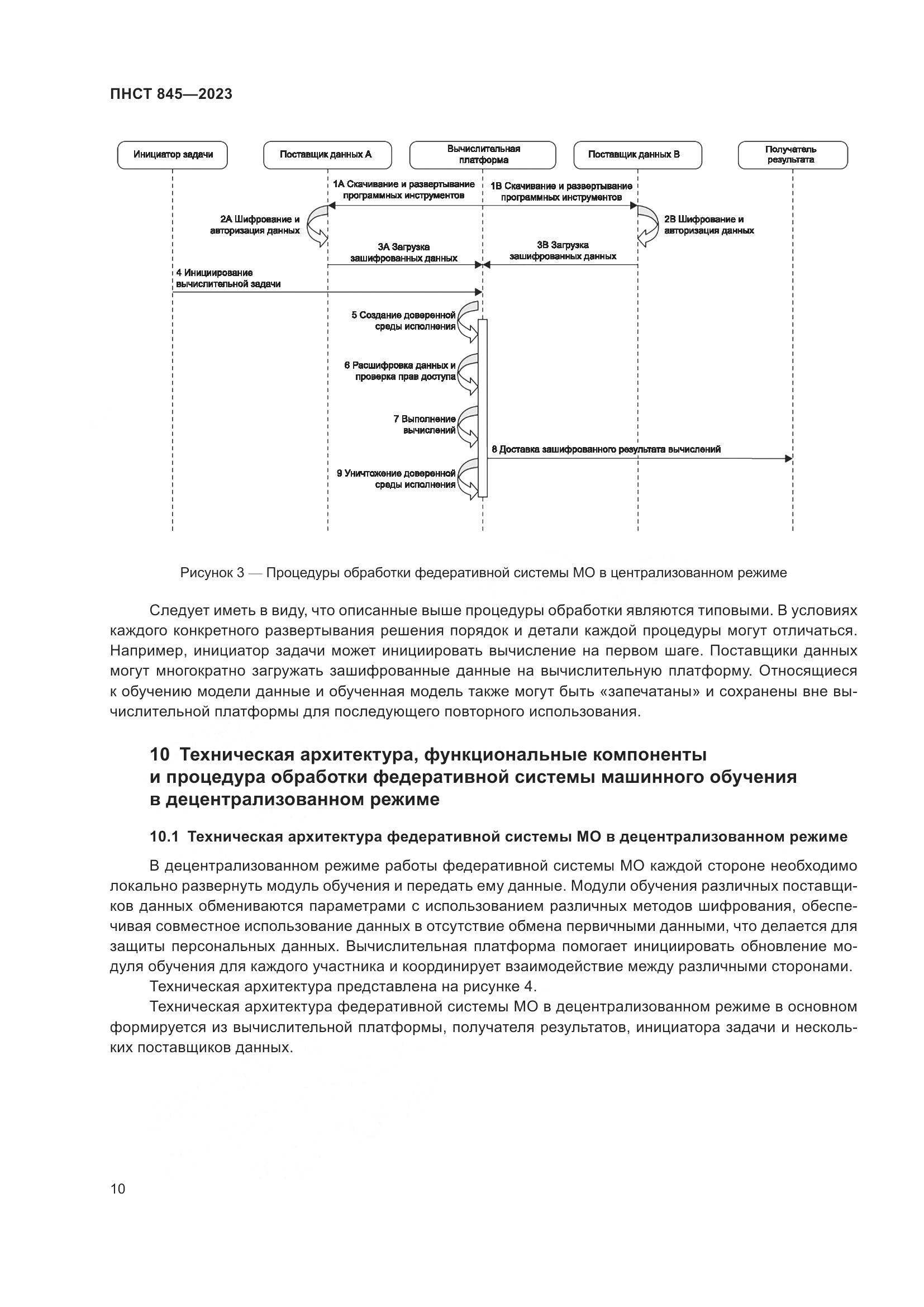 ПНСТ 845—2023

Инициатор задачи

Поставщик данных А

Вычислительная платформа

Поставщик данных В

Получатель результата

1А Скачивание и развертывание программных инструментов

1В Скачивание и развертывание программных инструментов

2А Шифрование и авторизация данных

2В Шифрование и авторизация данных

3А Загрузка зашифрованных данных

3В Загрузка зашифрованных данных

4 Инициирование вычислительной задачи

5 Создание доверенной среды исполнения

6 Расшифровка данных и проверка прав доступа

7 Выполнение вычислений

8 Доставка зашифрованного результата вычислений

9 Уничтожение доверенной среды исполнения

Рисунок 3 — Процедуры обработки федеративной системы МО в централизованном режиме

Следует иметь в виду, что описанные выше процедуры обработки являются типовыми. В условиях каждого конкретного развертывания решения порядок и детали каждой процедуры могут отличаться. Например, инициатор задачи может инициировать вычисление на первом шаге. Поставщики данных могут многократно загружать зашифрованные данные на вычислительную платформу. Относящиеся к обучению модели данные и обученная модель также могут быть «запечатаны» и сохранены вне вычислительной платформы для последующего повторного использования.

10 Техническая архитектура, функциональные компоненты и процедура обработки федеративной системы машинного обучения в децентрализованном режиме

10.1 Техническая архитектура федеративной системы МО в децентрализованном режиме

В децентрализованном режиме работы федеративной системы МО каждой стороне необходимо локально развернуть модуль обучения и передать ему данные. Модули обучения различных поставщиков данных обмениваются параметрами с использованием различных методов шифрования, обеспечивая совместное использование данных в отсутствие обмена первичными данными, что делается для защиты персональных данных. Вычислительная платформа помогает инициировать обновление модуля обучения для каждого участника и координирует взаимодействие между различными сторонами.

Техническая архитектура представлена на рисунке 4.

Техническая архитектура федеративной системы МО в децентрализованном режиме в основном формируется из вычислительной платформы, получателя результатов, инициатора задачи и нескольких поставщиков данных.

10